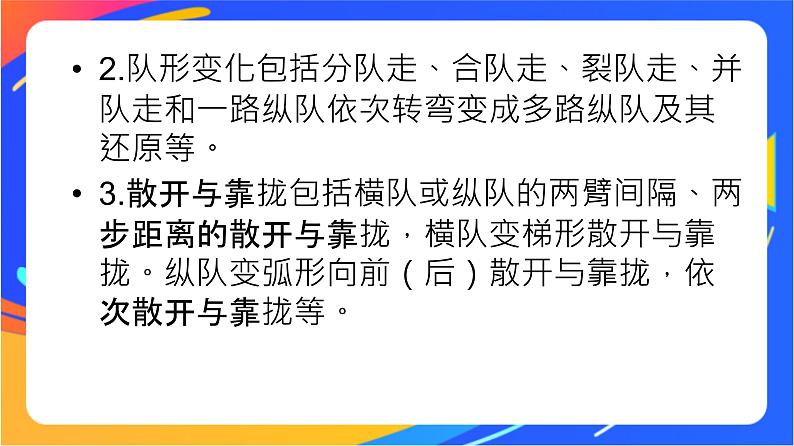 • 2.队形变化包括分队走、合队走、裂队走、并队走和一路纵队依次转弯变成多路纵队及其还原等。

• 3.散开与靠拢包括横队或纵队的两臂间隔、两步距离的散开与靠拢，横队变梯形散开与靠拢。纵队变弧形向前（后）散开与靠拢，依次散开与靠拢等。